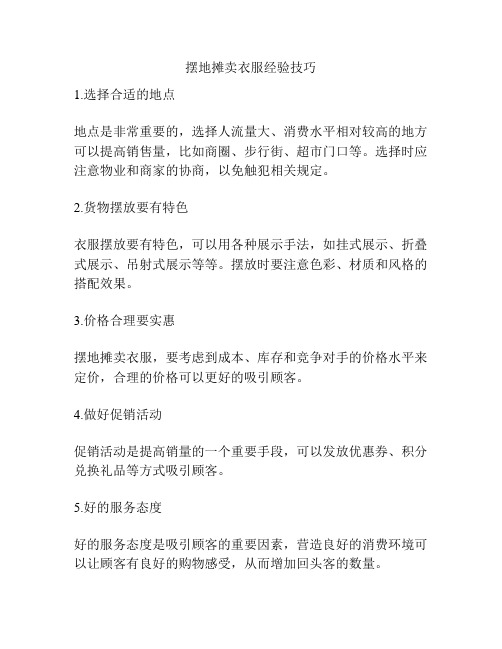 摆地摊卖衣服经验技巧

1.选择合适的地点

地点是非常重要的，选择人流量大、消费水平相对较高的地方可以提高销售量，比如商圈、步行街、超市门口等。选择时应注意物业和商家的协商，以免触犯相关规定。

2.货物摆放要有特色

衣服摆放要有特色，可以用各种展示手法，如挂式展示、折叠式展示、吊射式展示等等。摆放时要注意色彩、材质和风格的搭配效果。

3.价格合理要实惠

摆地摊卖衣服，要考虑到成本、库存和竞争对手的价格水平来定价，合理的价格可以更好的吸引顾客。

4.做好促销活动

促销活动是提高销量的一个重要手段，可以发放优惠券、积分兑换礼品等方式吸引顾客。

5.好的服务态度

好的服务态度是吸引顾客的重要因素，营造良好的消费环境可以让顾客有良好的购物感受，从而增加回头客的数量。